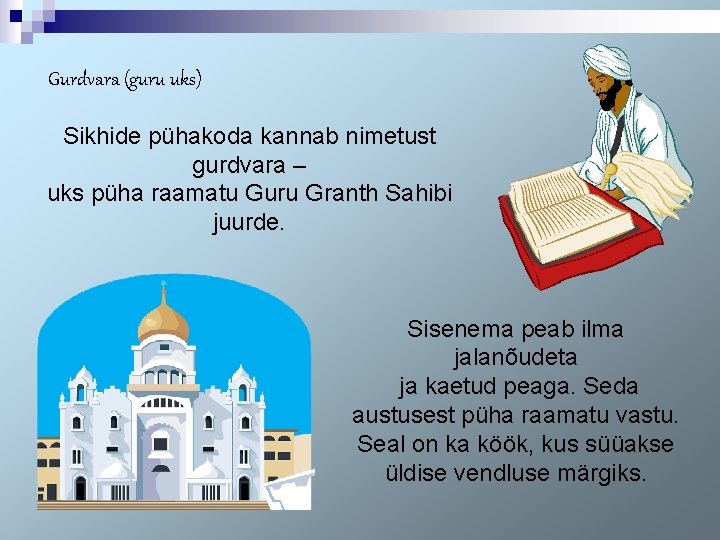 Gurdvara (guru uks)

Sikhide pühakoda kannab nimetust gurdvara – uks püha raamatu Guru Granth Sahibi juurde.

Sisenema peab ilma jalanõudeta ja kaetud peaga. Seda austusest püha raamatu vastu. Seal on ka köök, kus süüakse üldise vendluse märgiks.